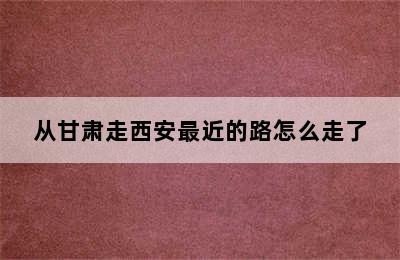 从甘肃走西安最近的路怎么走了